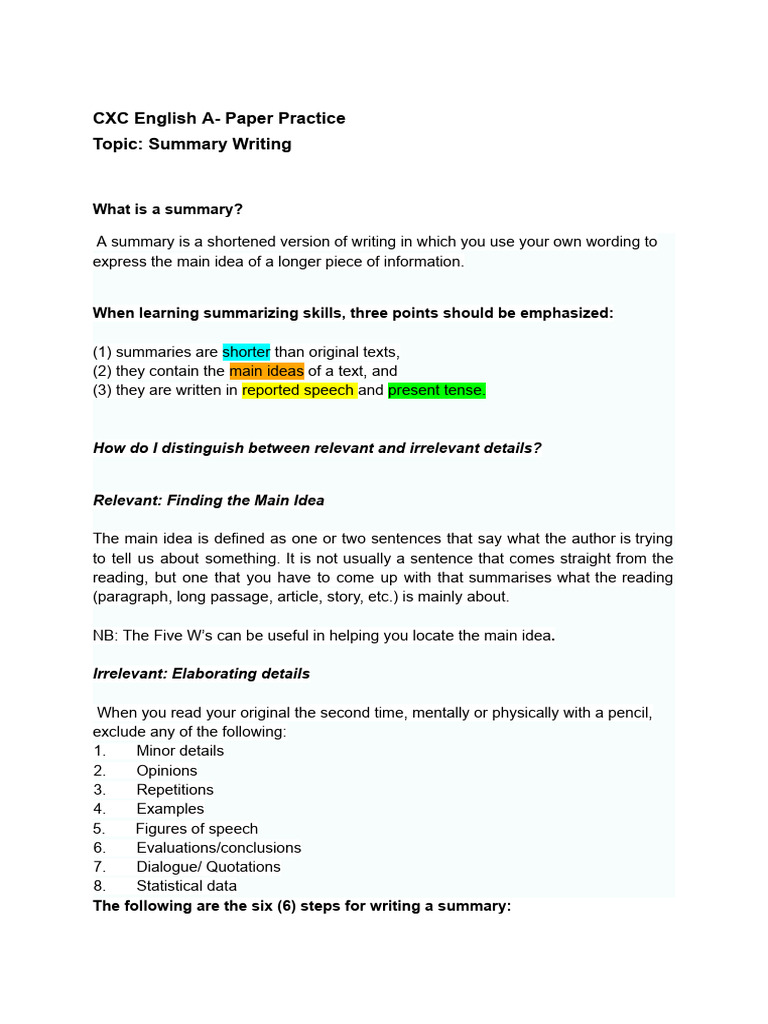 CXC English A- Paper Practice
Topic: Summary Writing

What is a summary?

A summary is a shortened version of writing in which you use your own wording to express the main idea of a longer piece of information.

When learning summarizing skills, three points should be emphasized:

(1) summaries are shorter than original texts,
(2) they contain the main ideas of a text, and
(3) they are written in reported speech and present tense.

How do I distinguish between relevant and irrelevant details?

Relevant: Finding the Main Idea

The main idea is defined as one or two sentences that say what the author is trying to tell us about something. It is not usually a sentence that comes straight from the reading, but one that you have to come up with that summarises what the reading (paragraph, long passage, article, story, etc.) is mainly about.

NB: The Five W's can be useful in helping you locate the main idea.

Irrelevant: Elaborating details

When you read your original the second time, mentally or physically with a pencil, exclude any of the following:
1. Minor details
2. Opinions
3. Repetitions
4. Examples
5. Figures of speech
6. Evaluations/conclusions
7. Dialogue/ Quotations
8. Statistical data
The following are the six (6) steps for writing a summary: